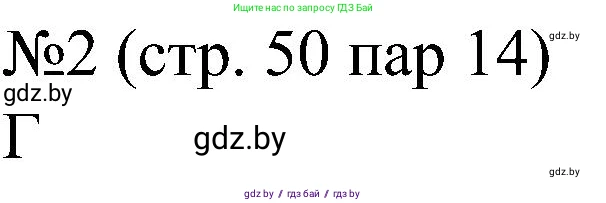 Ищите нас по запросу ГДЗ Бай

№2 (стр. 50 пар 14)

gdz.by

gdz.by

Г

gdz.by

gdz.by

gdz.by / гдз бай / гдз by